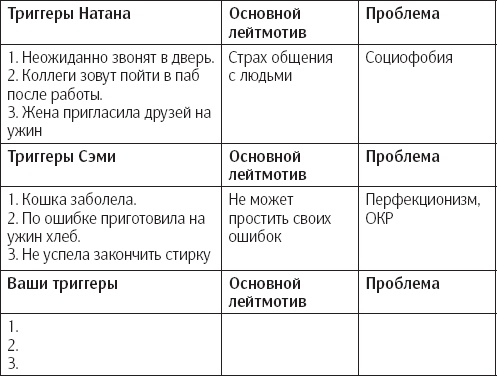 | Триггеры Натана | Основной лейтмотив | Проблема |
|---|---|---|
| 1. Неожиданно звонят в дверь. 2. Коллеги зовут пойти в паб после работы. 3. Жена пригласила друзей на ужин | Страх общения с людьми | Социофобия |
| **Триггеры Сэми** | **Основной лейтмотив** | **Проблема** |
| 1. Кошка заболела. 2. По ошибке приготовила на ужин хлеб. 3. Не успела закончить стирку | Не может простить своих ошибок | Перфекционизм, ОКР |
| **Ваши триггеры** | **Основной лейтмотив** | **Проблема** |
| 1. 2. 3. | | |